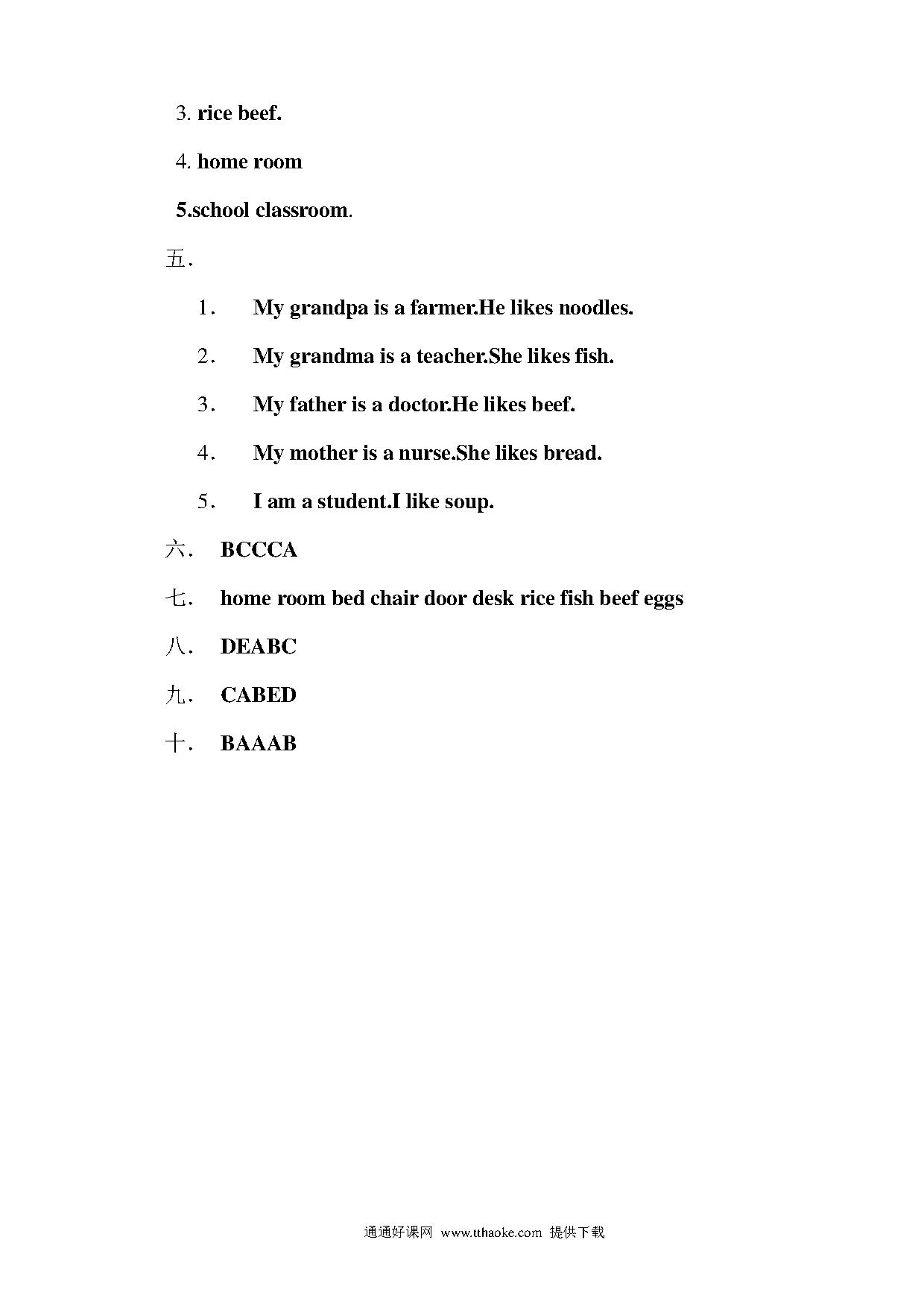 3. rice beef.

4. home room

5.school classroom.

五.

1. My grandpa is a farmer.He likes noodles.

2. My grandma is a teacher.She likes fish.

3. My father is a doctor.He likes beef.

4. My mother is a nurse.She likes bread.

5. I am a student.I like soup.

六. BCCCA

七. home room bed chair door desk rice fish beef eggs

八. DEABC

九. CABED

十. BAAAB

通通好课网 www.tthaoke.com 提供下载